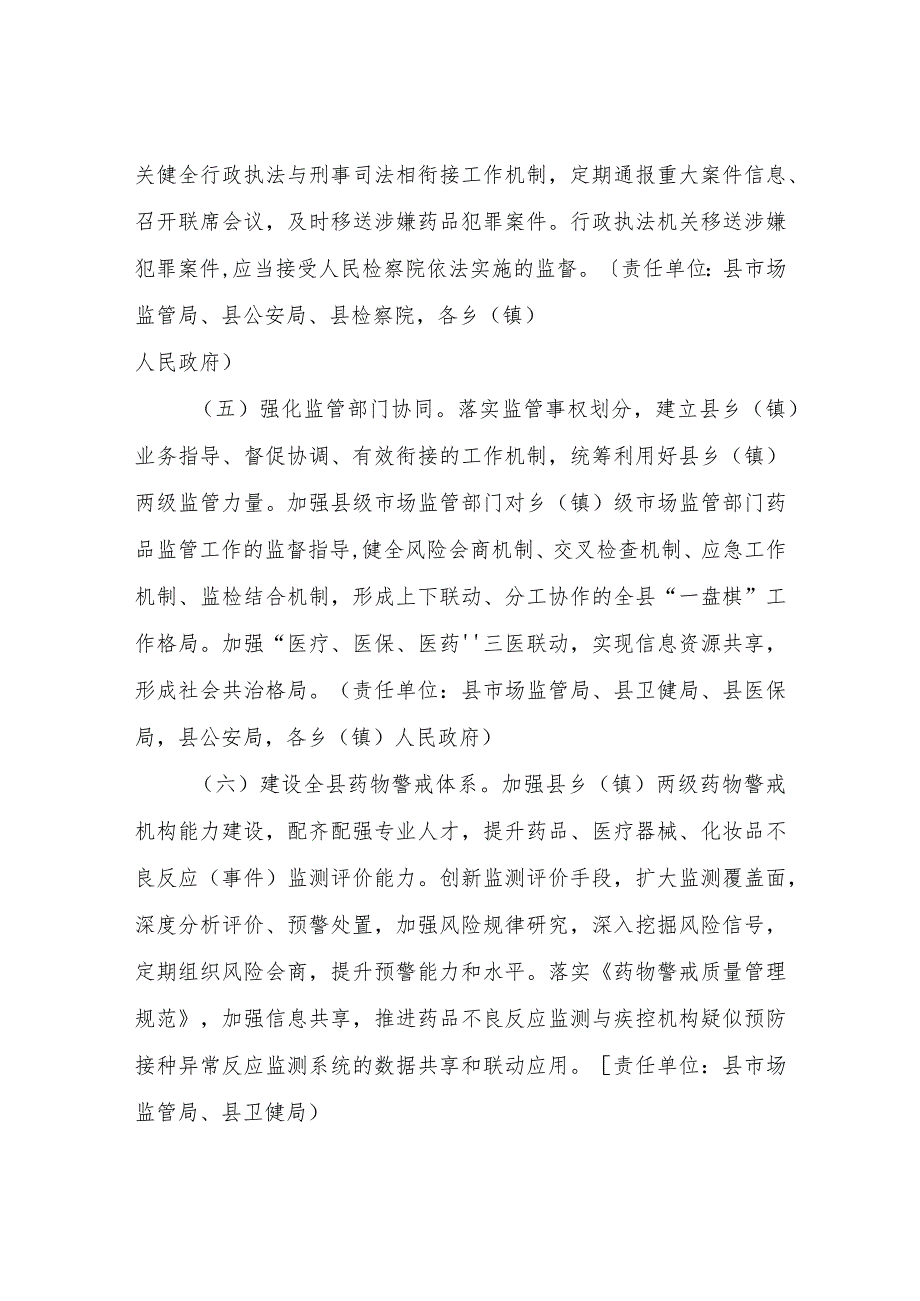 关健全行政执法与刑事司法相衔接工作机制，定期通报重大案件信息、召开联席会议，及时移送涉嫌药品犯罪案件。行政执法机关移送涉嫌犯罪案件,应当接受人民检察院依法实施的监督。〔责任单位：县市场监管局、县公安局、县检察院，各乡（镇）
人民政府）

（五）强化监管部门协同。落实监管事权划分，建立县乡（镇）业务指导、督促协调、有效衔接的工作机制，统筹利用好县乡（镇）两级监管力量。加强县级市场监管部门对乡（镇）级市场监管部门药品监管工作的监督指导,健全风险会商机制、交叉检查机制、应急工作机制、监检结合机制，形成上下联动、分工协作的全县“一盘棋”工作格局。加强“医疗、医保、医药''三医联动，实现信息资源共享，形成社会共治格局。（责任单位：县市场监管局、县卫健局、县医保局，县公安局，各乡（镇）人民政府）

（六）建设全县药物警戒体系。加强县乡（镇）两级药物警戒机构能力建设，配齐配强专业人才，提升药品、医疗器械、化妆品不良反应（事件）监测评价能力。创新监测评价手段，扩大监测覆盖面，深度分析评价、预警处置，加强风险规律研究，深入挖掘风险信号，定期组织风险会商，提升预警能力和水平。落实《药物警戒质量管理规范》，加强信息共享，推进药品不良反应监测与疾控机构疑似预防接种异常反应监测系统的数据共享和联动应用。［责任单位：县市场监管局、县卫健局）